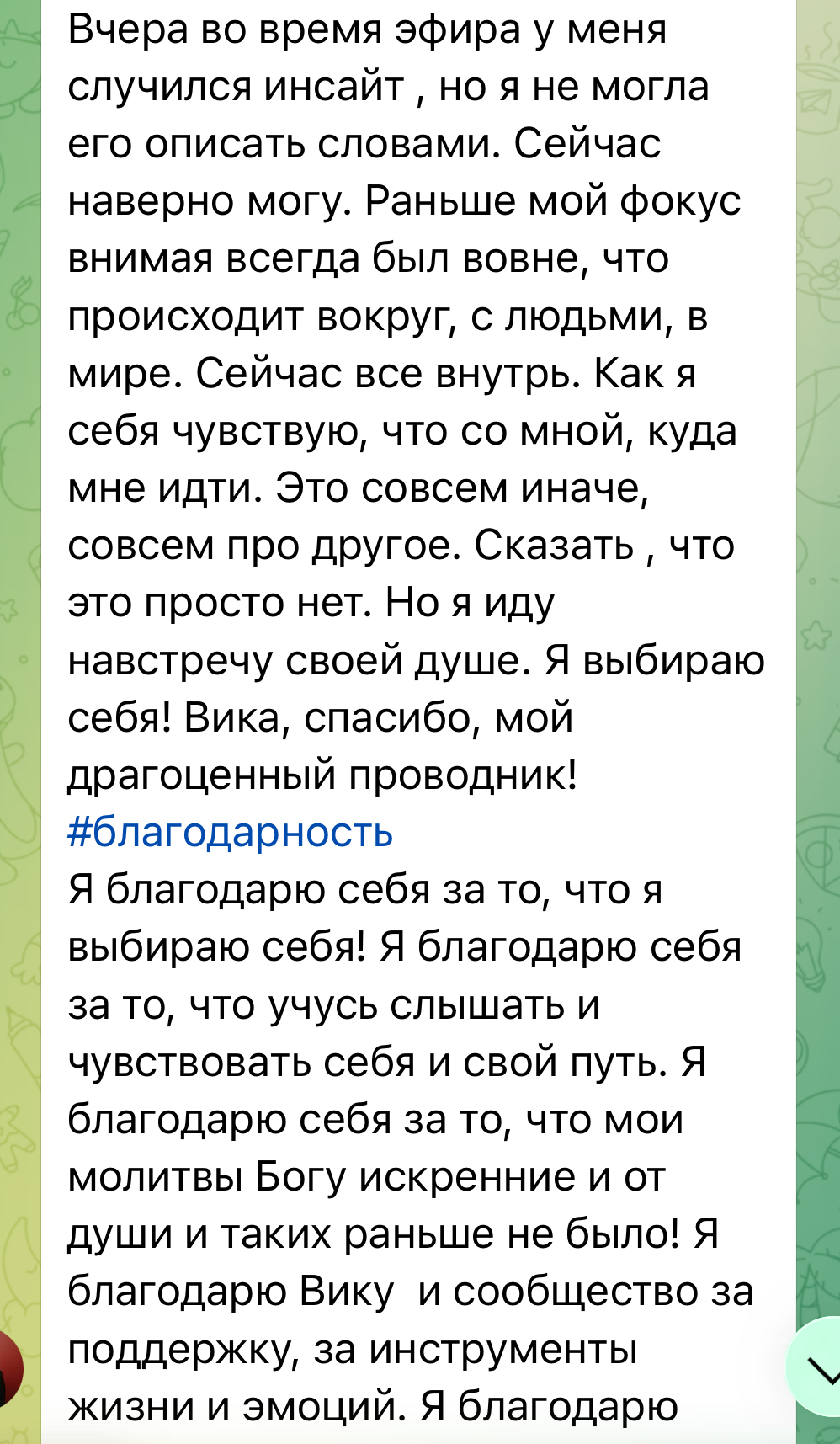 Вчера во время эфира у меня случился инсайт , но я не могла его описать словами. Сейчас наверно могу. Раньше мой фокус внимая всегда был вовне, что происходит вокруг, с людьми, в мире. Сейчас все внутрь. Как я себя чувствую, что со мной, куда мне идти. Это совсем иначе, совсем про другое. Сказать , что это просто нет. Но я иду навстречу своей душе. Я выбираю себя! Вика, спасибо, мой драгоценный проводник!
#благодарность
Я благодарю себя за то, что я выбираю себя! Я благодарю себя за то, что учусь слышать и чувствовать себя и свой путь. Я благодарю себя за то, что мои молитвы Богу искренние и от души и таких раньше не было! Я благодарю Вику и сообщество за поддержку, за инструменты жизни и эмоций. Я благодарю